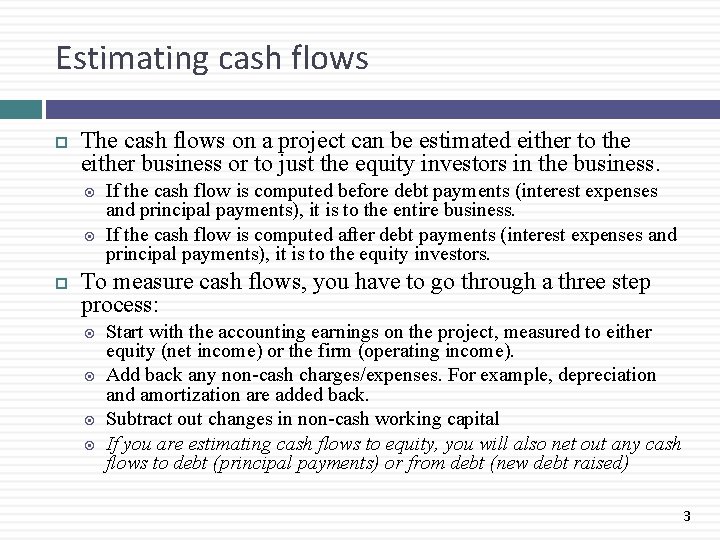 Estimating cash flows

The cash flows on a project can be estimated either to the either business or to just the equity investors in the business.

If the cash flow is computed before debt payments (interest expenses and principal payments), it is to the entire business.

If the cash flow is computed after debt payments (interest expenses and principal payments), it is to the equity investors.

To measure cash flows, you have to go through a three step process:

Start with the accounting earnings on the project, measured to either equity (net income) or the firm (operating income).

Add back any non-cash charges/expenses. For example, depreciation and amortization are added back.

Subtract out changes in non-cash working capital

If you are estimating cash flows to equity, you will also net out any cash flows to debt (principal payments) or from debt (new debt raised)

3